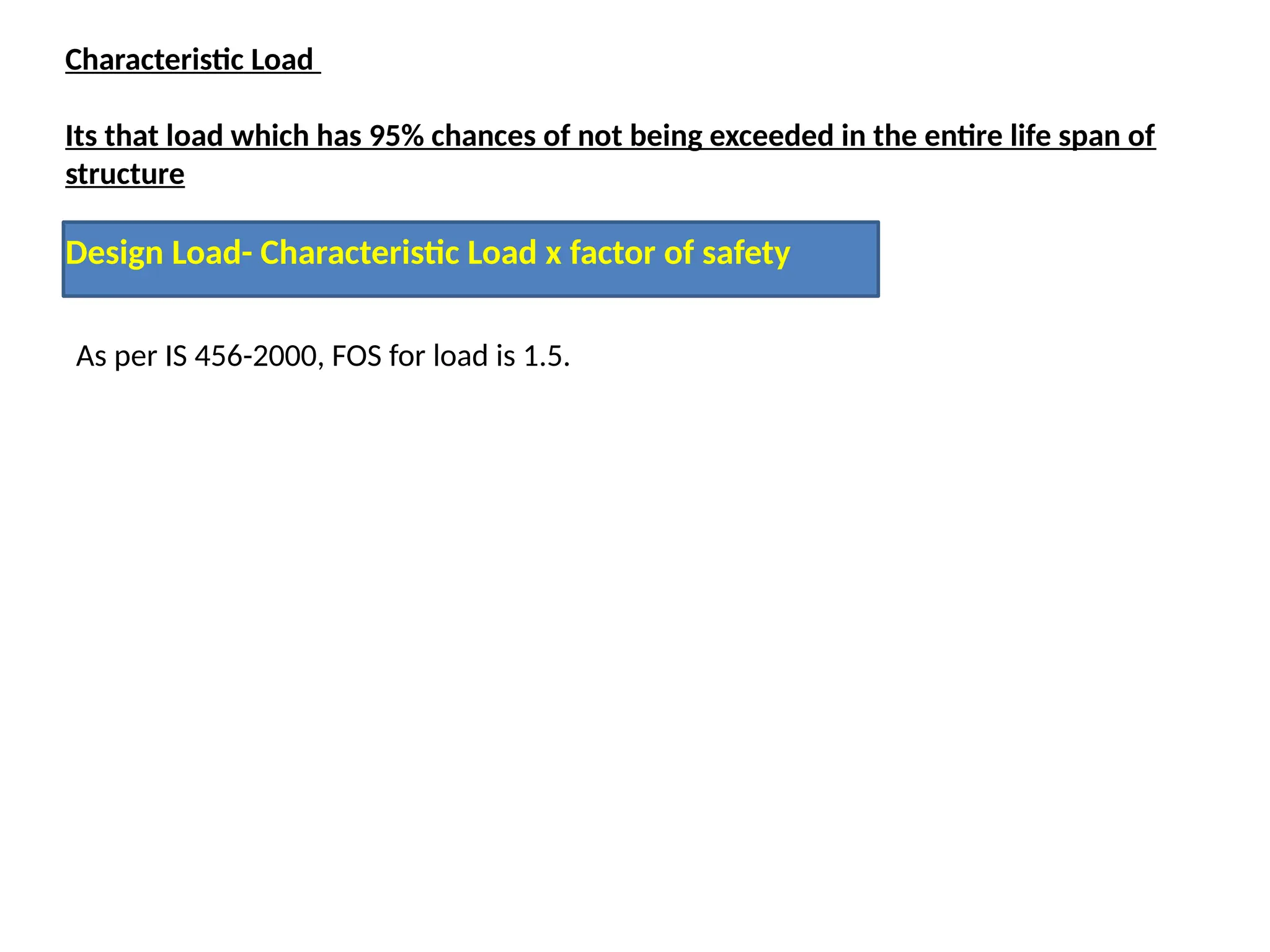 Characteristic Load

Its that load which has 95% chances of not being exceeded in the entire life span of structure

Design Load- Characteristic Load x factor of safety

As per IS 456-2000, FOS for load is 1.5.